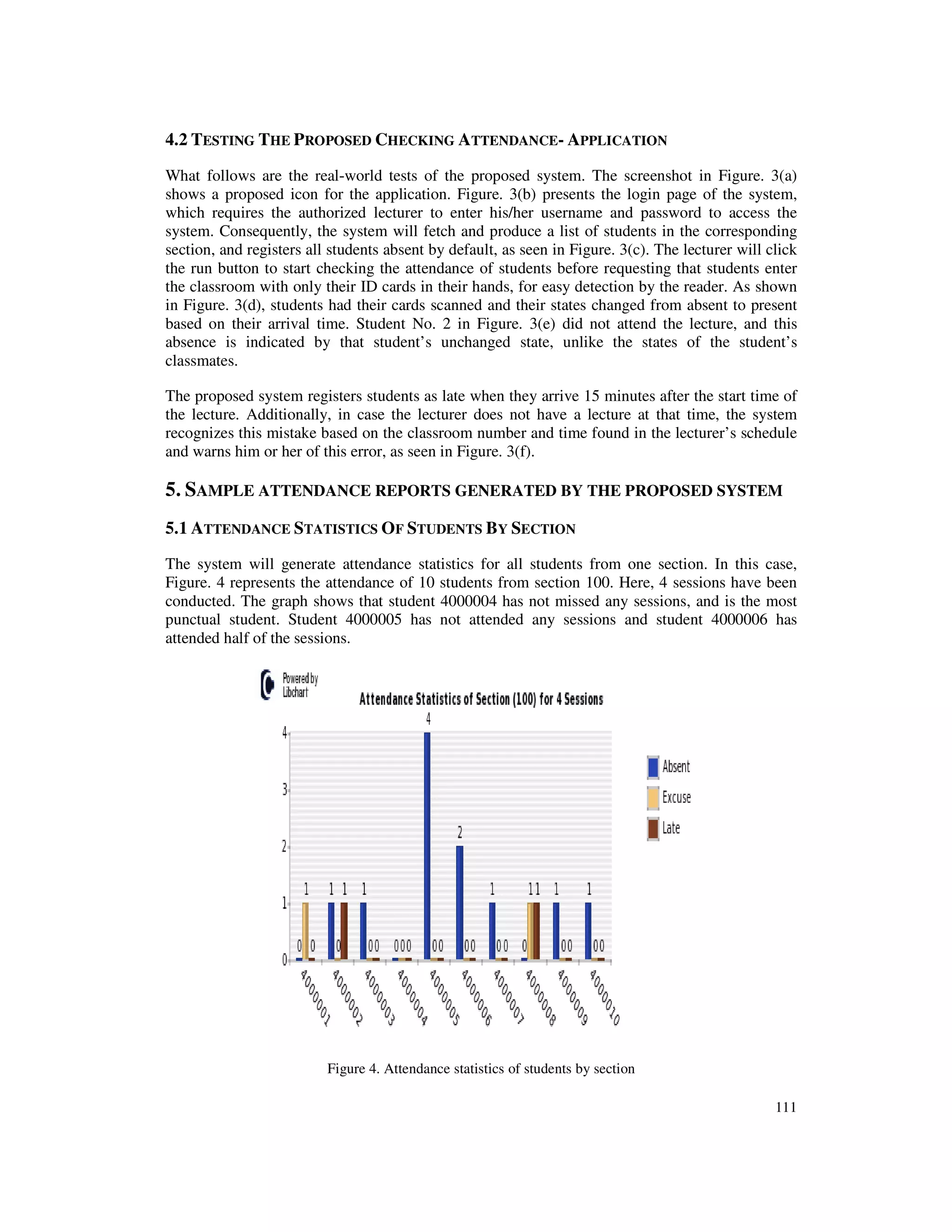 4.2 TESTING THE PROPOSED CHECKING ATTENDANCE- APPLICATION

What follows are the real-world tests of the proposed system. The screenshot in Figure. 3(a) shows a proposed icon for the application. Figure. 3(b) presents the login page of the system, which requires the authorized lecturer to enter his/her username and password to access the system. Consequently, the system will fetch and produce a list of students in the corresponding section, and registers all students absent by default, as seen in Figure. 3(c). The lecturer will click the run button to start checking the attendance of students before requesting that students enter the classroom with only their ID cards in their hands, for easy detection by the reader. As shown in Figure. 3(d), students had their cards scanned and their states changed from absent to present based on their arrival time. Student No. 2 in Figure. 3(e) did not attend the lecture, and this absence is indicated by that student's unchanged state, unlike the states of the student's classmates.

The proposed system registers students as late when they arrive 15 minutes after the start time of the lecture. Additionally, in case the lecturer does not have a lecture at that time, the system recognizes this mistake based on the classroom number and time found in the lecturer's schedule and warns him or her of this error, as seen in Figure. 3(f).

5. SAMPLE ATTENDANCE REPORTS GENERATED BY THE PROPOSED SYSTEM

5.1 ATTENDANCE STATISTICS OF STUDENTS BY SECTION

The system will generate attendance statistics for all students from one section. In this case, Figure. 4 represents the attendance of 10 students from section 100. Here, 4 sessions have been conducted. The graph shows that student 4000004 has not missed any sessions, and is the most punctual student. Student 4000005 has not attended any sessions and student 4000006 has attended half of the sessions.

Powered by Libchart

Attendance Statistics of Section (100) for 4 Sessions

4
3
2
1
0

0 1 0
1 0 1
1 0 0
0 0 0
4 0 0
2 0 0
1 0 0
0 1 1
1 0 0
1 0 0

4000001 4000002 4000003 4000004 4000005 4000006 4000007 4000008 4000009 4000010

Absent
Excuse
Late

Figure 4. Attendance statistics of students by section

111